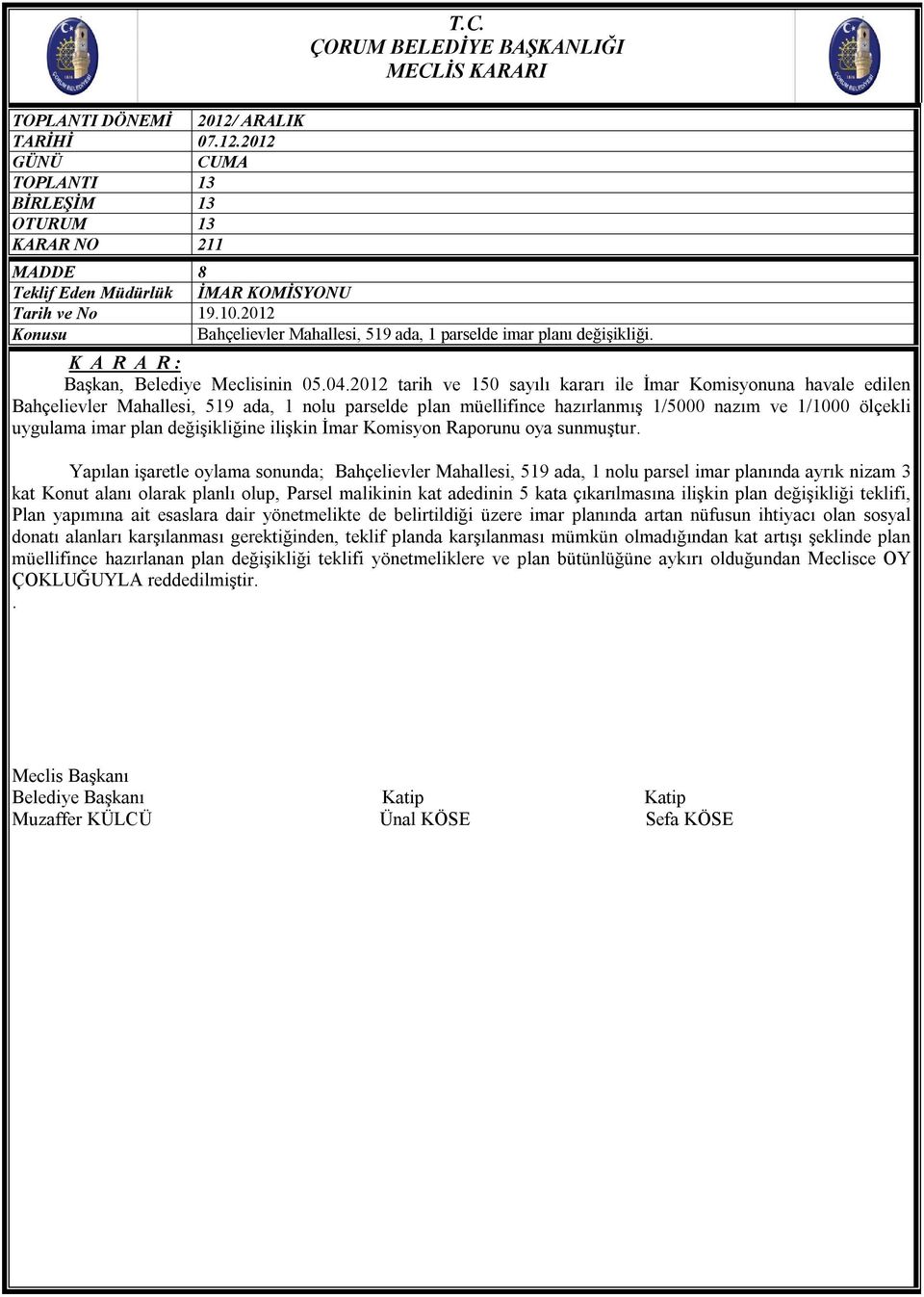 T.C.
ÇORUM BELEDİYE BAŞKANLIĞI
MECLİS KARARI

| | |
|---|---|
| TOPLANTI DÖNEMİ | 2012/ ARALIK |
| TARİHİ | 07.12.2012 |
| GÜNÜ | CUMA |
| TOPLANTI | 13 |
| BİRLEŞİM | 13 |
| OTURUM | 13 |
| KARAR NO | 211 |

| | |
|---|---|
| MADDE | 8 |
| Teklif Eden Müdürlük | İMAR KOMİSYONU |
| Tarih ve No | 19.10.2012 |
| Konusu | Bahçelievler Mahallesi, 519 ada, 1 parselde imar planı değişikliği. |

K A R A R :
Başkan, Belediye Meclisinin 05.04.2012 tarih ve 150 sayılı kararı ile İmar Komisyonuna havale edilen Bahçelievler Mahallesi, 519 ada, 1 nolu parselde plan müellifince hazırlanmış 1/5000 nazım ve 1/1000 ölçekli uygulama imar plan değişikliğine ilişkin İmar Komisyon Raporunu oya sunmuştur.

Yapılan işaretle oylama sonunda; Bahçelievler Mahallesi, 519 ada, 1 nolu parsel imar planında ayrık nizam 3 kat Konut alanı olarak planlı olup, Parsel malikinin kat adedinin 5 kata çıkarılmasına ilişkin plan değişikliği teklifi, Plan yapımına ait esaslara dair yönetmelikte de belirtildiği üzere imar planında artan nüfusun ihtiyacı olan sosyal donatı alanları karşılanması gerektiğinden, teklif planda karşılanması mümkün olmadığından kat artışı şeklinde plan müellifince hazırlanan plan değişikliği teklifi yönetmeliklere ve plan bütünlüğüne aykırı olduğundan Meclisce OY ÇOKLUĞUYLA reddedilmiştir.
.

Meclis Başkanı
Belediye Başkanı
Muzaffer KÜLCÜ

Katip
Ünal KÖSE

Katip
Sefa KÖSE